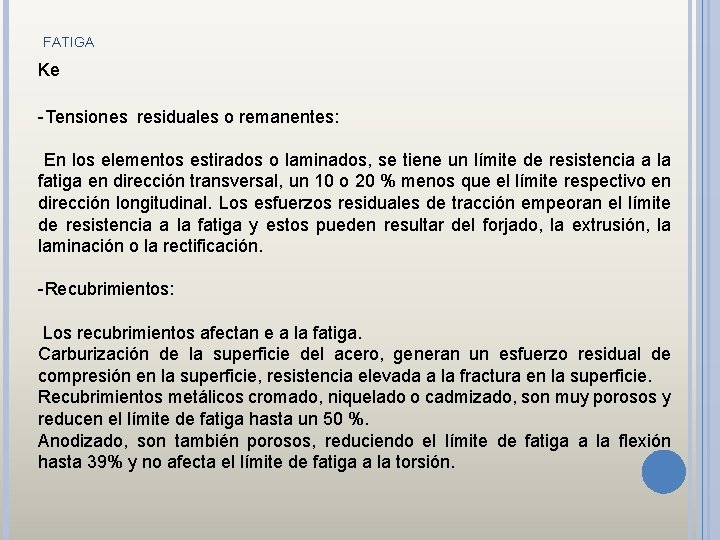 FATIGA

Ke

-Tensiones residuales o remanentes:

En los elementos estirados o laminados, se tiene un límite de resistencia a la fatiga en dirección transversal, un 10 o 20 % menos que el límite respectivo en dirección longitudinal. Los esfuerzos residuales de tracción empeoran el límite de resistencia a la fatiga y estos pueden resultar del forjado, la extrusión, la laminación o la rectificación.

-Recubrimientos:

Los recubrimientos afectan e a la fatiga.
Carburización de la superficie del acero, generan un esfuerzo residual de compresión en la superficie, resistencia elevada a la fractura en la superficie.
Recubrimientos metálicos cromado, niquelado o cadmizado, son muy porosos y reducen el límite de fatiga hasta un 50 %.
Anodizado, son también porosos, reduciendo el límite de fatiga a la flexión hasta 39% y no afecta el límite de fatiga a la torsión.